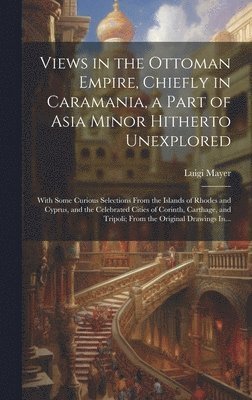 Views in the Ottoman Empire, Chiefly in Caramania, a Part of Asia Minor Hitherto Unexplored

Luigi Mayer

With Some Curious Selections From the Islands of Rhodes and Cyprus, and the Celebrated Cities of Corinth, Carthage, and Tripoli; From the Original Drawings In...